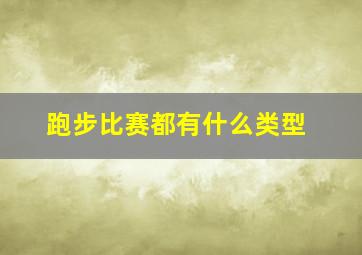 跑步比赛都有什么类型